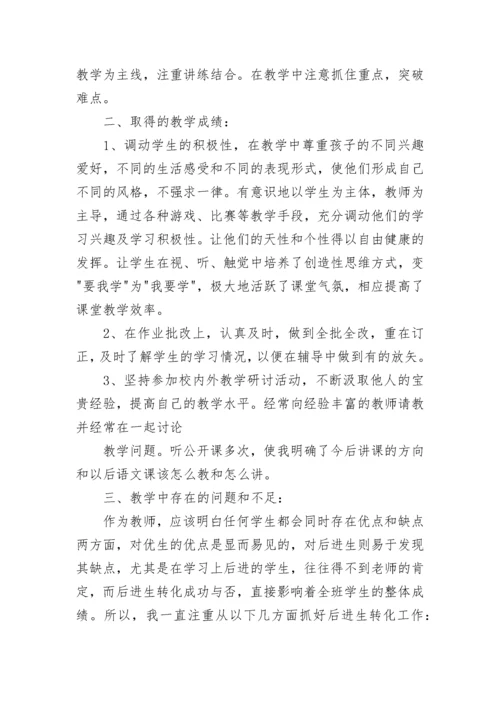 教学为主线，注重讲练结合。在教学中注意抓住重点，突破难点。

二、取得的教学成绩：

1、调动学生的积极性，在教学中尊重孩子的不同兴趣爱好，不同的生活感受和不同的表现形式，使他们形成自己不同的风格，不强求一律。有意识地以学生为主体，教师为主导，通过各种游戏、比赛等教学手段，充分调动他们的学习兴趣及学习积极性。让他们的天性和个性得以自由健康的发挥。让学生在视、听、触觉中培养了创造性思维方式，变"要我学"为"我要学"，极大地活跃了课堂气氛，相应提高了课堂教学效率。

2、在作业批改上，认真及时，做到全批全改，重在订正，及时了解学生的学习情况，以便在辅导中做到有的放矢。

3、坚持参加校内外教学研讨活动，不断汲取他人的宝贵经验，提高自己的教学水平。经常向经验丰富的教师请教并经常在一起讨论

教学问题。听公开课多次，使我明确了今后讲课的方向和以后语文课该怎么教和怎么讲。

三、教学中存在的问题和不足：

作为教师，应该明白任何学生都会同时存在优点和缺点两方面，对优生的优点是显而易见的，对后进生则易于发现其缺点，尤其是在学习上后进的学生，往往得不到老师的肯定，而后进生转化成功与否，直接影响着全班学生的整体成绩。所以，我一直注重从以下几方面抓好后进生转化工作：